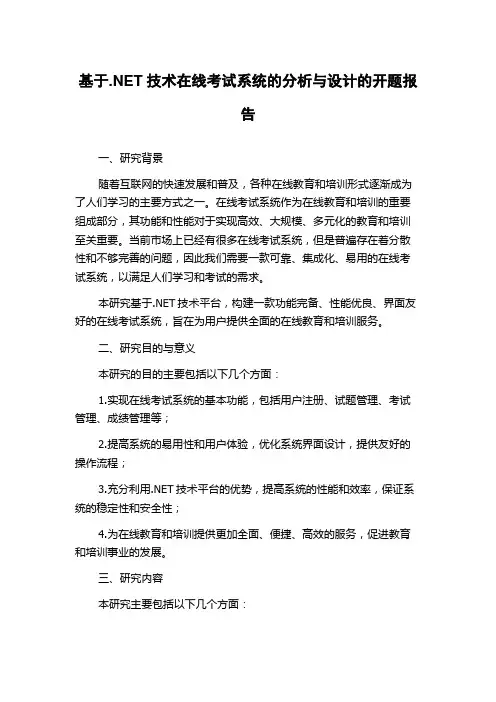 基于.NET 技术在线考试系统的分析与设计的开题报告

一、研究背景

随着互联网的快速发展和普及，各种在线教育和培训形式逐渐成为了人们学习的主要方式之一。在线考试系统作为在线教育和培训的重要组成部分，其功能和性能对于实现高效、大规模、多元化的教育和培训至关重要。当前市场上已经有很多在线考试系统，但是普遍存在着分散性和不够完善的问题，因此我们需要一款可靠、集成化、易用的在线考试系统，以满足人们学习和考试的需求。

本研究基于.NET 技术平台，构建一款功能完备、性能优良、界面友好的在线考试系统，旨在为用户提供全面的在线教育和培训服务。

二、研究目的与意义

本研究的目的主要包括以下几个方面：

1.实现在线考试系统的基本功能，包括用户注册、试题管理、考试管理、成绩管理等；

2.提高系统的易用性和用户体验，优化系统界面设计，提供友好的操作流程；

3.充分利用.NET 技术平台的优势，提高系统的性能和效率，保证系统的稳定性和安全性；

4.为在线教育和培训提供更加全面、便捷、高效的服务，促进教育和培训事业的发展。

三、研究内容

本研究主要包括以下几个方面：